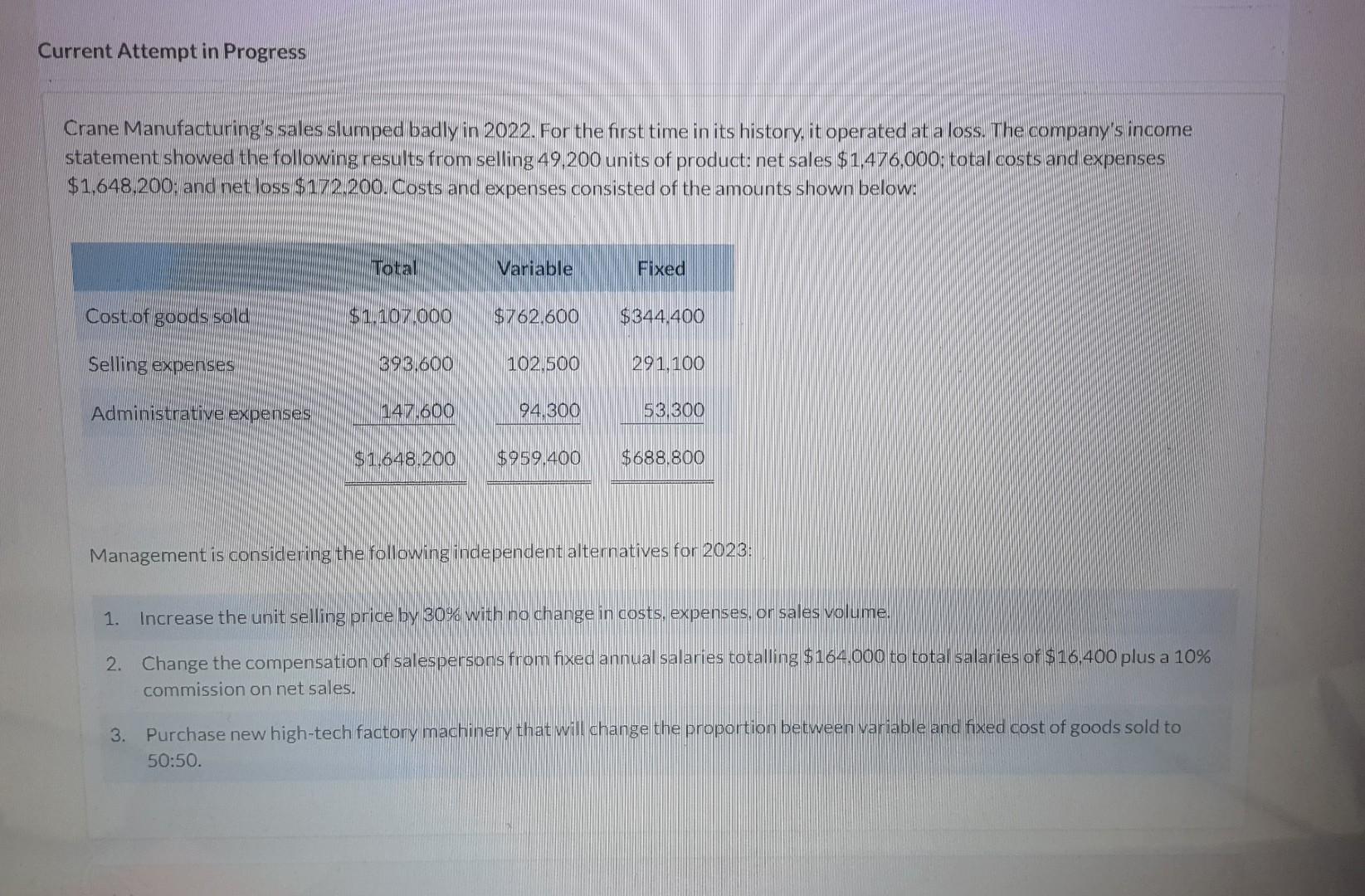 Current Attempt in Progress

Crane Manufacturing's sales slumped badly in 2022. For the first time in its history, it operated at a loss. The company's income statement showed the following results from selling 49,200 units of product: net sales $1,476,000; total costs and expenses $1,648,200; and net loss $172,200. Costs and expenses consisted of the amounts shown below:

|  | Total | Variable | Fixed |
|---|---|---|---|
| Cost of goods sold | $1,107,000 | $762,600 | $344,400 |
| Selling expenses | 393,600 | 102,500 | 291,100 |
| Administrative expenses | 147,600 | 94,300 | 53,300 |
|  | $1,648,200 | $959,400 | $688,800 |

Management is considering the following independent alternatives for 2023:

1. Increase the unit selling price by 30% with no change in costs, expenses, or sales volume.

2. Change the compensation of salespersons from fixed annual salaries totalling $164,000 to total salaries of $16,400 plus a 10% commission on net sales.

3. Purchase new high-tech factory machinery that will change the proportion between variable and fixed cost of goods sold to 50:50.